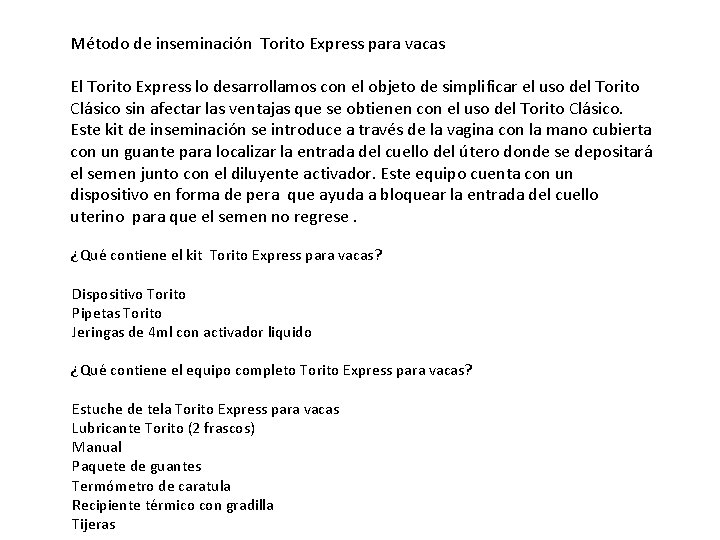 Método de inseminación  Torito Express para vacas

El Torito Express lo desarrollamos con el objeto de simplificar el uso del Torito Clásico sin afectar las ventajas que se obtienen con el uso del Torito Clásico. Este kit de inseminación se introduce a través de la vagina con la mano cubierta con un guante para localizar la entrada del cuello del útero donde se depositará el semen junto con el diluyente activador. Este equipo cuenta con un dispositivo en forma de pera  que ayuda a bloquear la entrada del cuello uterino  para que el semen no regrese .

¿Qué contiene el kit  Torito Express para vacas?

Dispositivo Torito
Pipetas Torito
Jeringas de 4ml con activador liquido

¿Qué contiene el equipo completo Torito Express para vacas?

Estuche de tela Torito Express para vacas
Lubricante Torito (2 frascos)
Manual
Paquete de guantes
Termómetro de caratula
Recipiente térmico con gradilla
Tijeras